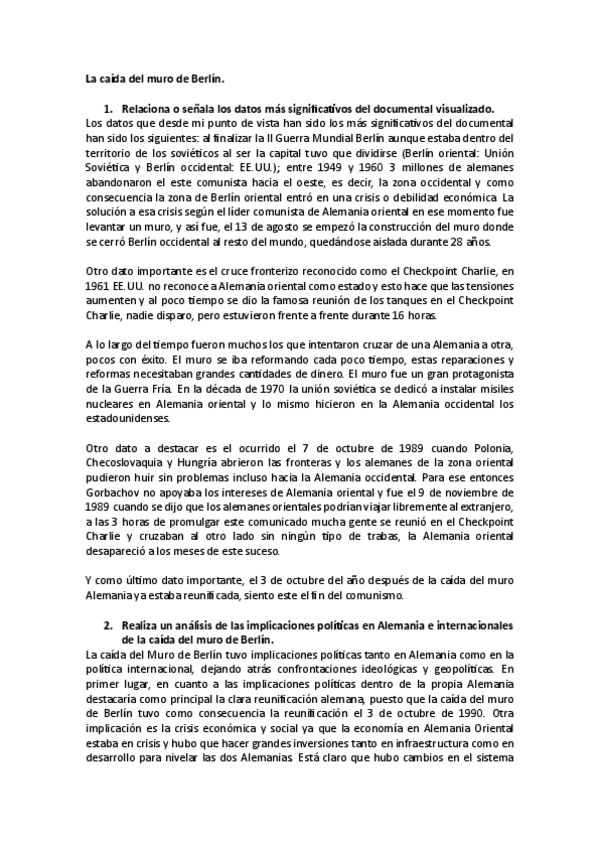 La caída del muro de Berlín.

1. Relaciona o señala los datos más significativos del documental visualizado.

Los datos que desde mi punto de vista han sido los más significativos del documental han sido los siguientes: al finalizar la II Guerra Mundial Berlín aunque estaba dentro del territorio de los soviéticos al ser la capital tuvo que dividirse (Berlín oriental: Unión Soviética y Berlín occidental: EE.UU.); entre 1949 y 1960 3 millones de alemanes abandonaron el este comunista hacia el oeste, es decir, la zona occidental y como consecuencia la zona de Berlín oriental entró en una crisis o debilidad económica. La solución a esa crisis según el líder comunista de Alemania oriental en ese momento fue levantar un muro, y así fue, el 13 de agosto se empezó la construcción del muro donde se cerró Berlín occidental al resto del mundo, quedándose aislada durante 28 años.

Otro dato importante es el cruce fronterizo reconocido como el Checkpoint Charlie, en 1961 EE.UU. no reconoce a Alemania oriental como estado y esto hace que las tensiones aumenten y al poco tiempo se dio la famosa reunión de los tanques en el Checkpoint Charlie, nadie disparo, pero estuvieron frente a frente durante 16 horas.

A lo largo del tiempo fueron muchos los que intentaron cruzar de una Alemania a otra, pocos con éxito. El muro se iba reformando cada poco tiempo, estas reparaciones y reformas necesitaban grandes cantidades de dinero. El muro fue un gran protagonista de la Guerra Fría. En la década de 1970 la unión soviética se dedicó a instalar misiles nucleares en Alemania oriental y lo mismo hicieron en la Alemania occidental los estadounidenses.

Otro dato a destacar es el ocurrido el 7 de octubre de 1989 cuando Polonia, Checoslovaquia y Hungría abrieron las fronteras y los alemanes de la zona oriental pudieron huir sin problemas incluso hacia la Alemania occidental. Para ese entonces Gorbachov no apoyaba los intereses de Alemania oriental y fue el 9 de noviembre de 1989 cuando se dijo que los alemanes orientales podrían viajar libremente al extranjero, a las 3 horas de promulgar este comunicado mucha gente se reunió en el Checkpoint Charlie y cruzaban al otro lado sin ningún tipo de trabas, la Alemania oriental desapareció a los meses de este suceso.

Y como último dato importante, el 3 de octubre del año después de la caída del muro Alemania ya estaba reunificada, siento este el fin del comunismo.

2. Realiza un análisis de las implicaciones políticas en Alemania e internacionales de la caída del muro de Berlín.

La caída del Muro de Berlín tuvo implicaciones políticas tanto en Alemania como en la política internacional, dejando atrás confrontaciones ideológicas y geopolíticas. En primer lugar, en cuanto a las implicaciones políticas dentro de la propia Alemania destacaría como principal la clara reunificación alemana, puesto que la caída del muro de Berlín tuvo como consecuencia la reunificación el 3 de octubre de 1990. Otra implicación es la crisis económica y social ya que la economía en Alemania Oriental estaba en crisis y hubo que hacer grandes inversiones tanto en infraestructura como en desarrollo para nivelar las dos Alemanias. Está claro que hubo cambios en el sistema